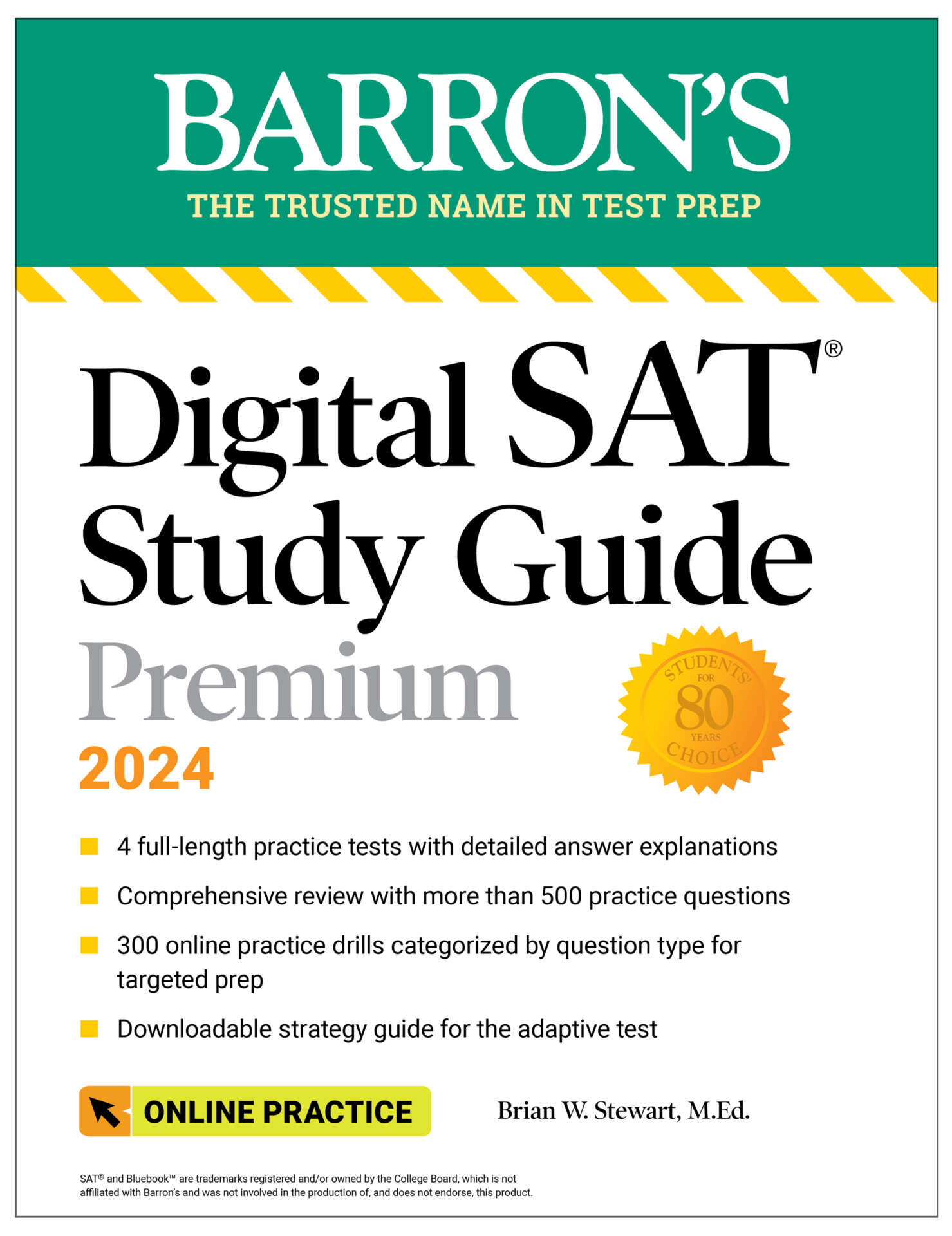 BARRON'S
THE TRUSTED NAME IN TEST PREP

Digital SAT®
Study Guide
Premium
2024

STUDENTS' CHOICE FOR 80 YEARS

4 full-length practice tests with detailed answer explanations

Comprehensive review with more than 500 practice questions

300 online practice drills categorized by question type for targeted prep

Downloadable strategy guide for the adaptive test

ONLINE PRACTICE

Brian W. Stewart, M.Ed.

SAT® and Bluebook™ are trademarks registered and/or owned by the College Board, which is not affiliated with Barron's and was not involved in the production of, and does not endorse, this product.